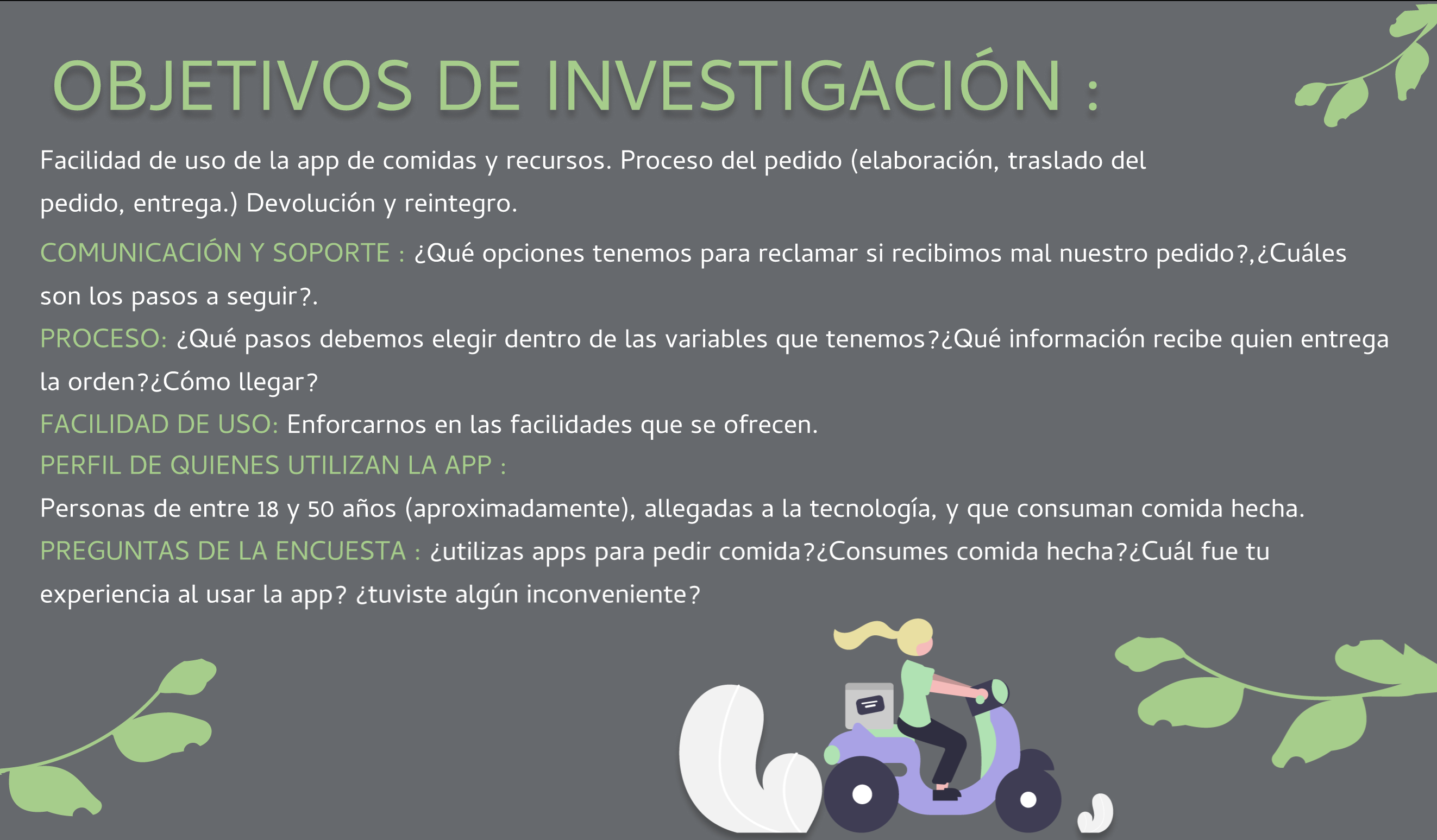 OBJETIVOS DE INVESTIGACIÓN :

Facilidad de uso de la app de comidas y recursos. Proceso del pedido (elaboración, traslado del pedido, entrega.) Devolución y reintegro.

COMUNICACIÓN Y SOPORTE : ¿Qué opciones tenemos para reclamar si recibimos mal nuestro pedido?,¿Cuáles son los pasos a seguir?.

PROCESO: ¿Qué pasos debemos elegir dentro de las variables que tenemos?¿Qué información recibe quien entrega la orden?¿Cómo llegar?

FACILIDAD DE USO: Enforcarnos en las facilidades que se ofrecen.

PERFIL DE QUIENES UTILIZAN LA APP :

Personas de entre 18 y 50 años (aproximadamente), allegadas a la tecnología, y que consuman comida hecha.

PREGUNTAS DE LA ENCUESTA : ¿utilizas apps para pedir comida?¿Consumes comida hecha?¿Cuál fue tu experiencia al usar la app? ¿tuviste algún inconveniente?